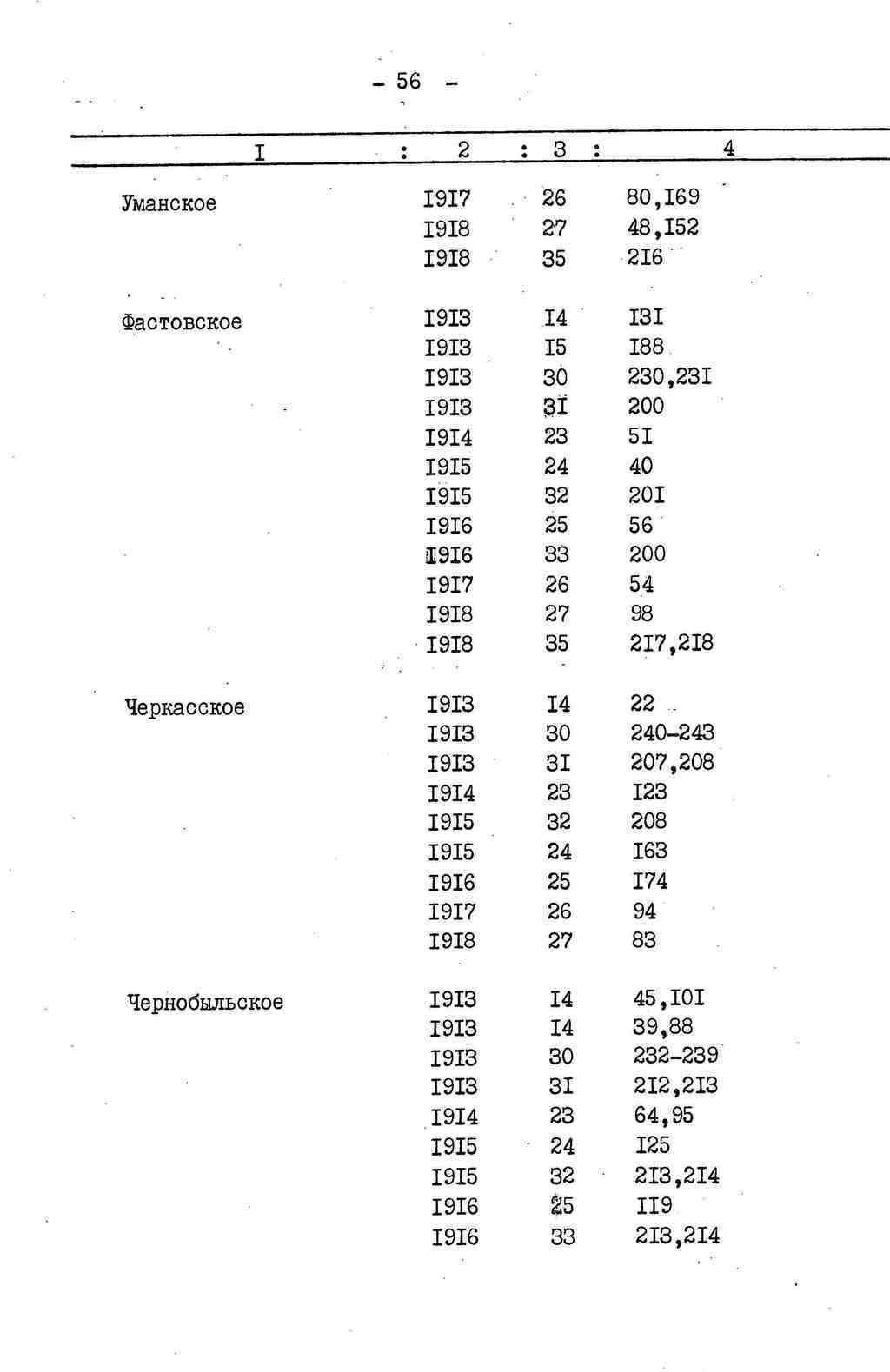 - 56 -

| I | 2 | 3 | 4 |
|---|---|---|---|
| Уманское | I9I7 | 26 | 80,I69 |
| | I9I8 | 27 | 48,I52 |
| | I9I8 | 35 | 2I6 |
| Фастовское | I9I3 | I4 | I3I |
| | I9I3 | I5 | I88 |
| | I9I3 | 30 | 230,23I |
| | I9I3 | 3I | 200 |
| | I9I4 | 23 | 5I |
| | I9I5 | 24 | 40 |
| | I9I5 | 32 | 20I |
| | I9I6 | 25 | 56 |
| | I9I6 | 33 | 200 |
| | I9I7 | 26 | 54 |
| | I9I8 | 27 | 98 |
| | I9I8 | 35 | 2I7,2I8 |
| Черкасское | I9I3 | I4 | 22 |
| | I9I3 | 30 | 240-243 |
| | I9I3 | 3I | 207,208 |
| | I9I4 | 23 | I23 |
| | I9I5 | 32 | 208 |
| | I9I5 | 24 | I63 |
| | I9I6 | 25 | I74 |
| | I9I7 | 26 | 94 |
| | I9I8 | 27 | 83 |
| Чернобыльское | I9I3 | I4 | 45,I0I |
| | I9I3 | I4 | 39,88 |
| | I9I3 | 30 | 232-239 |
| | I9I3 | 3I | 2I2,2I3 |
| | I9I4 | 23 | 64,95 |
| | I9I5 | 24 | I25 |
| | I9I5 | 32 | 2I3,2I4 |
| | I9I6 | 25 | II9 |
| | I9I6 | 33 | 2I3,2I4 |